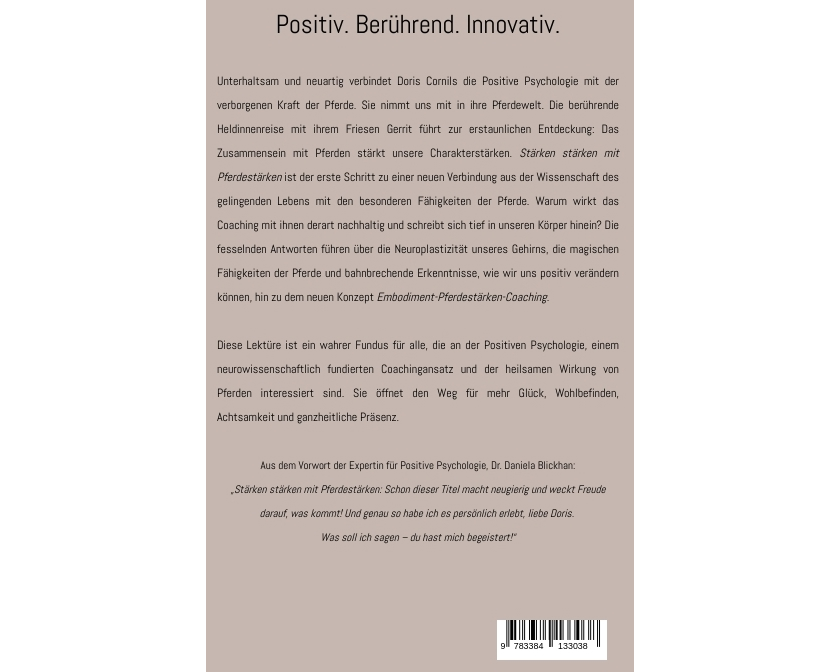 Positiv. Berührend. Innovativ.

Unterhaltsam und neuartig verbindet Doris Cornils die Positive Psychologie mit der verborgenen Kraft der Pferde. Sie nimmt uns mit in ihre Pferdewelt. Die berührende Heldinnenreise mit ihrem Friesen Gerrit führt zur erstaunlichen Entdeckung: Das Zusammensein mit Pferden stärkt unsere Charakterstärken. Stärken stärken mit Pferdestärken ist der erste Schritt zu einer neuen Verbindung aus der Wissenschaft des gelingenden Lebens mit den besonderen Fähigkeiten der Pferde. Warum wirkt das Coaching mit ihnen derart nachhaltig und schreibt sich tief in unseren Körper hinein? Die fesselnden Antworten führen über die Neuroplastizität unseres Gehirns, die magischen Fähigkeiten der Pferde und bahnbrechende Erkenntnisse, wie wir uns positiv verändern können, hin zu dem neuen Konzept Embodiment-Pferdestärken-Coaching.

Diese Lektüre ist ein wahrer Fundus für alle, die an der Positiven Psychologie, einem neurowissenschaftlich fundierten Coachingansatz und der heilsamen Wirkung von Pferden interessiert sind. Sie öffnet den Weg für mehr Glück, Wohlbefinden, Achtsamkeit und ganzheitliche Präsenz.

Aus dem Vorwort der Expertin für Positive Psychologie, Dr. Daniela Blickhan:
„Stärken stärken mit Pferdestärken: Schon dieser Titel macht neugierig und weckt Freude darauf, was kommt! Und genau so habe ich es persönlich erlebt, liebe Doris. Was soll ich sagen – du hast mich begeistert!"

9 783384 133038